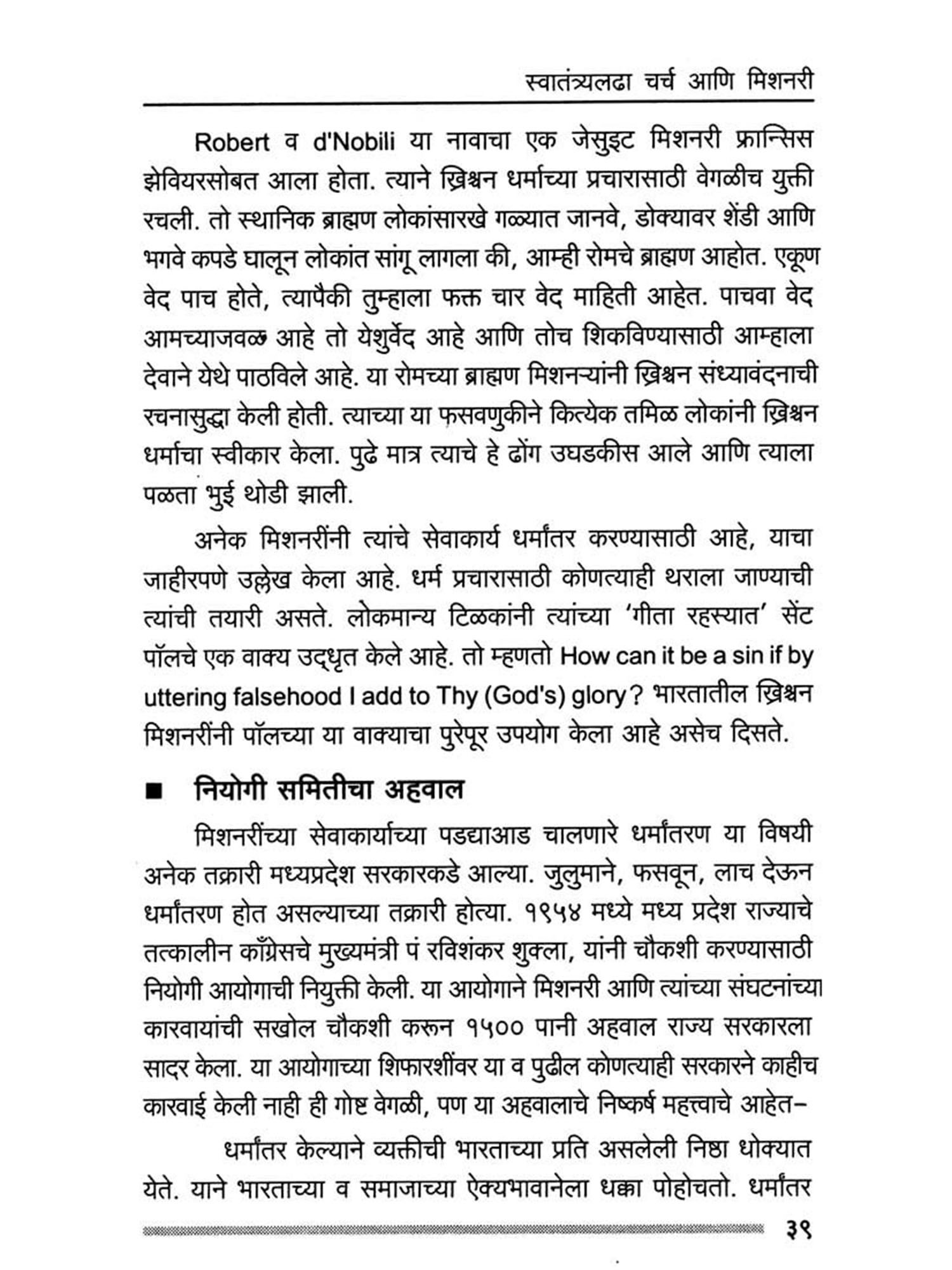 स्वातंत्र्यलढा चर्च आणि मिशनरी

Robert व d'Nobili या नावाचा एक जेसुइट मिशनरी फ्रान्सिस झेवियरसोबत आला होता. त्याने ख्रिश्चन धर्माच्या प्रचारासाठी वेगळीच युक्ती रचली. तो स्थानिक ब्राह्मण लोकांसारखे गळ्यात जानवे, डोक्यावर शेंडी आणि भगवे कपडे घालून लोकांत सांगू लागला की, आम्ही रोमचे ब्राह्मण आहोत. एकूण वेद पाच होते, त्यापैकी तुम्हाला फक्त चार वेद माहिती आहेत. पाचवा वेद आमच्याजवळ आहे तो येशुर्वेद आहे आणि तोच शिकविण्यासाठी आम्हाला देवाने येथे पाठविले आहे. या रोमच्या ब्राह्मण मिशनऱ्यांनी ख्रिश्चन संध्यावंदनाची रचनासुद्धा केली होती. त्याच्या या फसवणुकीने कित्येक तमिळ लोकांनी ख्रिश्चन धर्माचा स्वीकार केला. पुढे मात्र त्याचे हे ढोंग उघडकीस आले आणि त्याला पळता भुई थोडी झाली.

अनेक मिशनरींनी त्यांचे सेवाकार्य धर्मांतर करण्यासाठी आहे, याचा जाहीरपणे उल्लेख केला आहे. धर्म प्रचारासाठी कोणत्याही थराला जाण्याची त्यांची तयारी असते. लोकमान्य टिळकांनी त्यांच्या 'गीता रहस्यात' सेंट पॉलचे एक वाक्य उद्धृत केले आहे. तो म्हणतो How can it be a sin if by uttering falsehood I add to Thy (God's) glory? भारतातील ख्रिश्चन मिशनरींनी पॉलच्या या वाक्याचा पुरेपूर उपयोग केला आहे असेच दिसते.

■ नियोगी समितीचा अहवाल

मिशनरींच्या सेवाकार्याच्या पडद्याआड चालणारे धर्मांतरण या विषयी अनेक तक्रारी मध्यप्रदेश सरकारकडे आल्या. जुलुमाने, फसवून, लाच देऊन धर्मांतरण होत असल्याच्या तक्रारी होत्या. १९५४ मध्ये मध्य प्रदेश राज्याचे तत्कालीन काँग्रेसचे मुख्यमंत्री पं रविशंकर शुक्ला, यांनी चौकशी करण्यासाठी नियोगी आयोगाची नियुक्ती केली. या आयोगाने मिशनरी आणि त्यांच्या संघटनांच्या कारवायांची सखोल चौकशी करून १५०० पानी अहवाल राज्य सरकारला सादर केला. या आयोगाच्या शिफारशींवर या व पुढील कोणत्याही सरकारने काहीच कारवाई केली नाही ही गोष्ट वेगळी, पण या अहवालाचे निष्कर्ष महत्त्वाचे आहेत–

धर्मांतर केल्याने व्यक्तीची भारताच्या प्रति असलेली निष्ठा धोक्यात येते. याने भारताच्या व समाजाच्या ऐक्यभावानेला धक्का पोहोचतो. धर्मांतर

३९